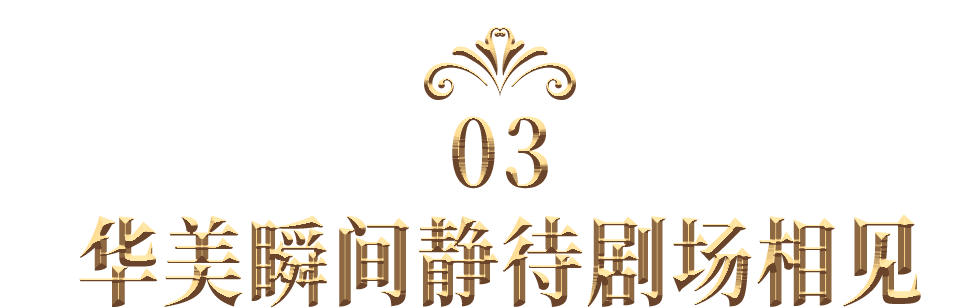 03

华美瞬间静待剧场相见